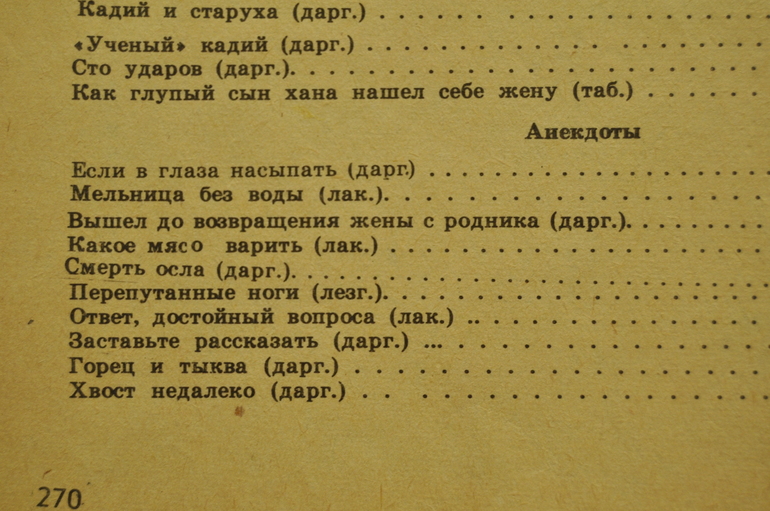 Кадий и старуха (дарг.)

«Ученый» кадий (дарг.)
Сто ударов (дарг.).
Как глупый сын хана нашел себе жену (таб.)

Анекдоты

Если в глаза насыпать (дарг.)
Мельница без воды (лак.).
Вышел до возвращения жены с родника (дарг.).
Какое мясо варить (лак.)
Смерть осла (дарг.).
Перепутанные ноги (лезг.).
Ответ, достойный вопроса (лак.)
Заставьте рассказать (дарг.)
Горец и тыква (дарг.)
Хвост недалеко (дарг.)

270